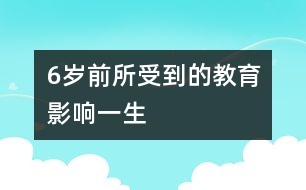 6岁前所受到的教育影响一生